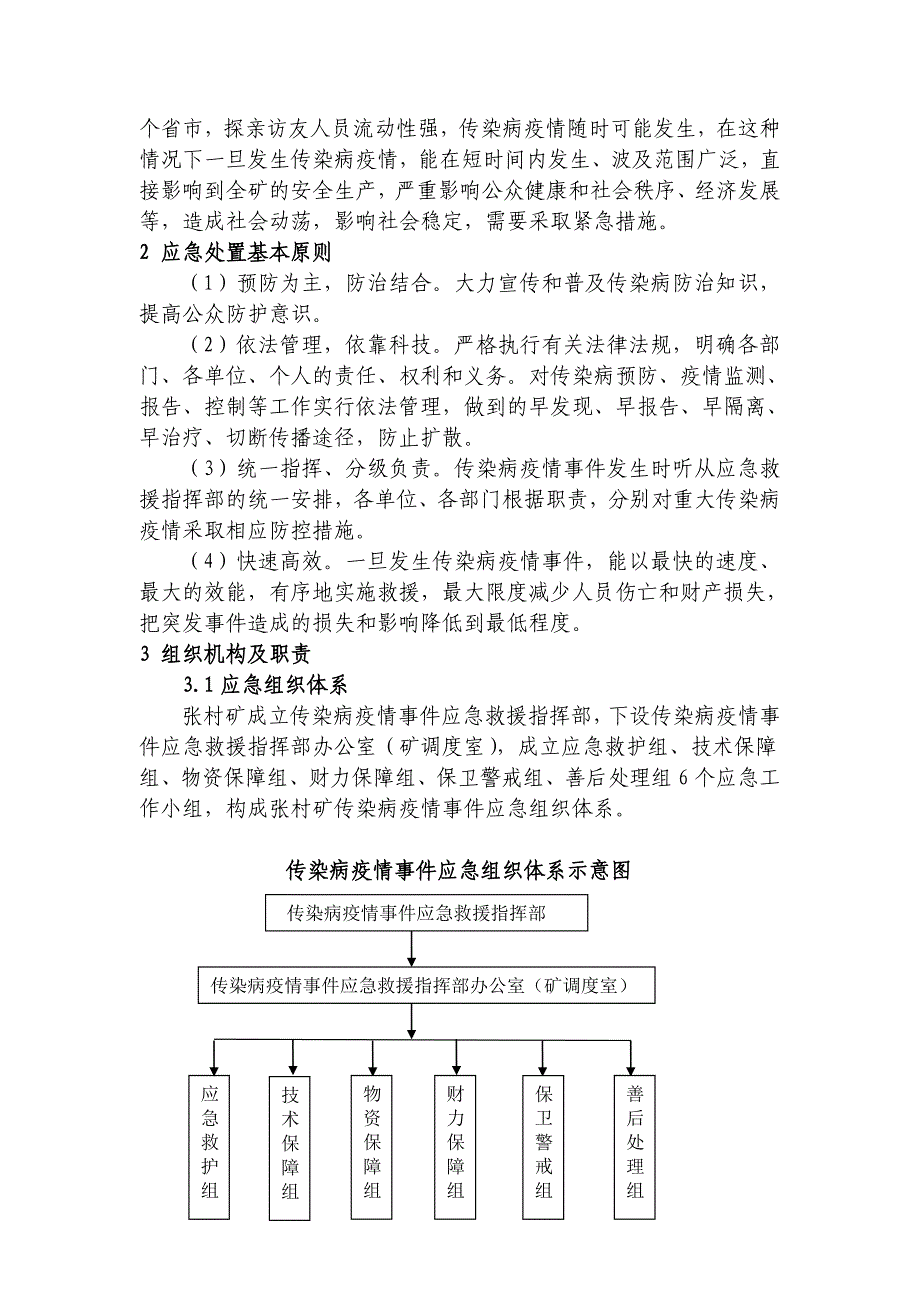 个省市，探亲访友人员流动性强，传染病疫情随时可能发生，在这种情况下一旦发生传染病疫情，能在短时间内发生、波及范围广泛，直接影响到全矿的安全生产，严重影响公众健康和社会秩序、经济发展等，造成社会动荡，影响社会稳定，需要采取紧急措施。

2 应急处置基本原则

（1）预防为主，防治结合。大力宣传和普及传染病防治知识，提高公众防护意识。

（2）依法管理，依靠科技。严格执行有关法律法规，明确各部门、各单位、个人的责任、权利和义务。对传染病预防、疫情监测、报告、控制等工作实行依法管理，做到的早发现、早报告、早隔离、早治疗、切断传播途径，防止扩散。

（3）统一指挥、分级负责。传染病疫情事件发生时听从应急救援指挥部的统一安排，各单位、各部门根据职责，分别对重大传染病疫情采取相应防控措施。

（4）快速高效。一旦发生传染病疫情事件，能以最快的速度、最大的效能，有序地实施救援，最大限度减少人员伤亡和财产损失，把突发事件造成的损失和影响降低到最低程度。

3 组织机构及职责

3.1 应急组织体系

张村矿成立传染病疫情事件应急救援指挥部，下设传染病疫情事件应急救援指挥部办公室（矿调度室），成立应急救护组、技术保障组、物资保障组、财力保障组、保卫警戒组、善后处理组 6 个应急工作小组，构成张村矿传染病疫情事件应急组织体系。

传染病疫情事件应急组织体系示意图

传染病疫情事件应急救援指挥部

传染病疫情事件应急救援指挥部办公室（矿调度室）

应急救护组

技术保障组

物资保障组

财力保障组

保卫警戒组

善后处理组